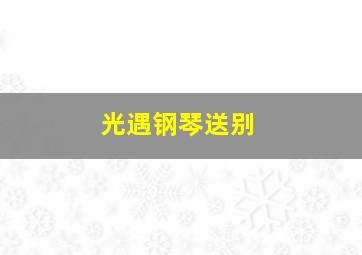 光遇钢琴送别